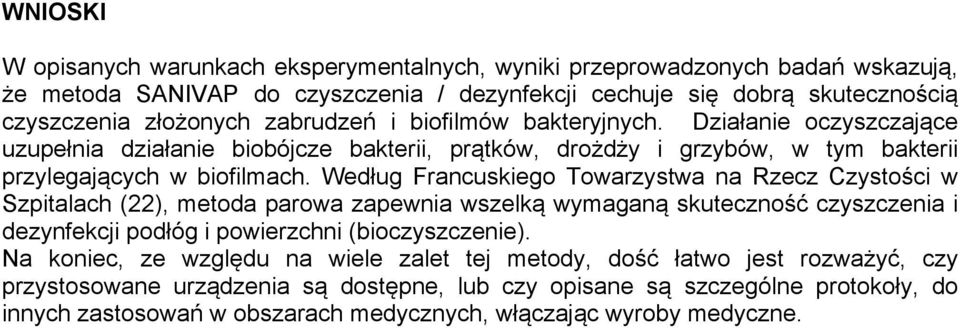 WNIOSKI

W opisanych warunkach eksperymentalnych, wyniki przeprowadzonych badań wskazują, że metoda SANIVAP do czyszczenia / dezynfekcji cechuje się dobrą skutecznością czyszczenia złożonych zabrudzeń i biofilmów bakteryjnych. Działanie oczyszczające uzupełnia działanie biobójcze bakterii, prątków, drożdży i grzybów, w tym bakterii przylegających w biofilmach. Według Francuskiego Towarzystwa na Rzecz Czystości w Szpitalach (22), metoda parowa zapewnia wszelką wymaganą skuteczność czyszczenia i dezynfekcji podłóg i powierzchni (bioczyszczenie).
Na koniec, ze względu na wiele zalet tej metody, dość łatwo jest rozważyć, czy przystosowane urządzenia są dostępne, lub czy opisane są szczególne protokoły, do innych zastosowań w obszarach medycznych, włączając wyroby medyczne.